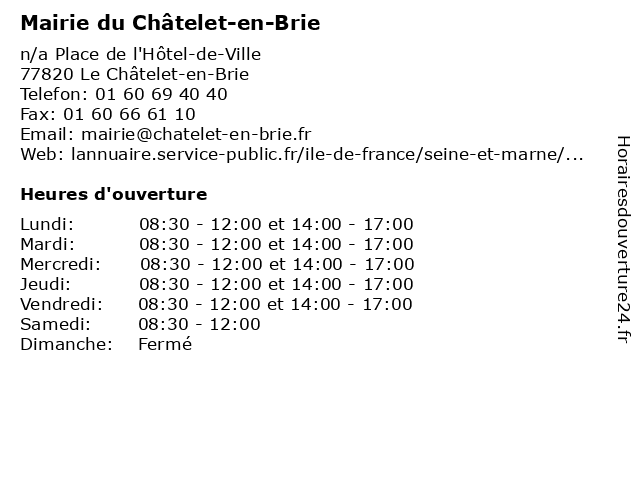 Mairie du Châtelet-en-Brie

n/a Place de l'Hôtel-de-Ville
77820 Le Châtelet-en-Brie
Telefon: 01 60 69 40 40
Fax: 01 60 66 61 10
Email: mairie@chatelet-en-brie.fr
Web: lannuaire.service-public.fr/ile-de-france/seine-et-marne/...

Heures d'ouverture

| | |
|---|---|
| Lundi: | 08:30 - 12:00 et 14:00 - 17:00 |
| Mardi: | 08:30 - 12:00 et 14:00 - 17:00 |
| Mercredi: | 08:30 - 12:00 et 14:00 - 17:00 |
| Jeudi: | 08:30 - 12:00 et 14:00 - 17:00 |
| Vendredi: | 08:30 - 12:00 et 14:00 - 17:00 |
| Samedi: | 08:30 - 12:00 |
| Dimanche: | Fermé |

Horairesdouverture24.fr